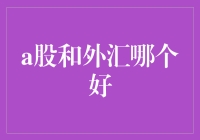 a股和外汇哪个好